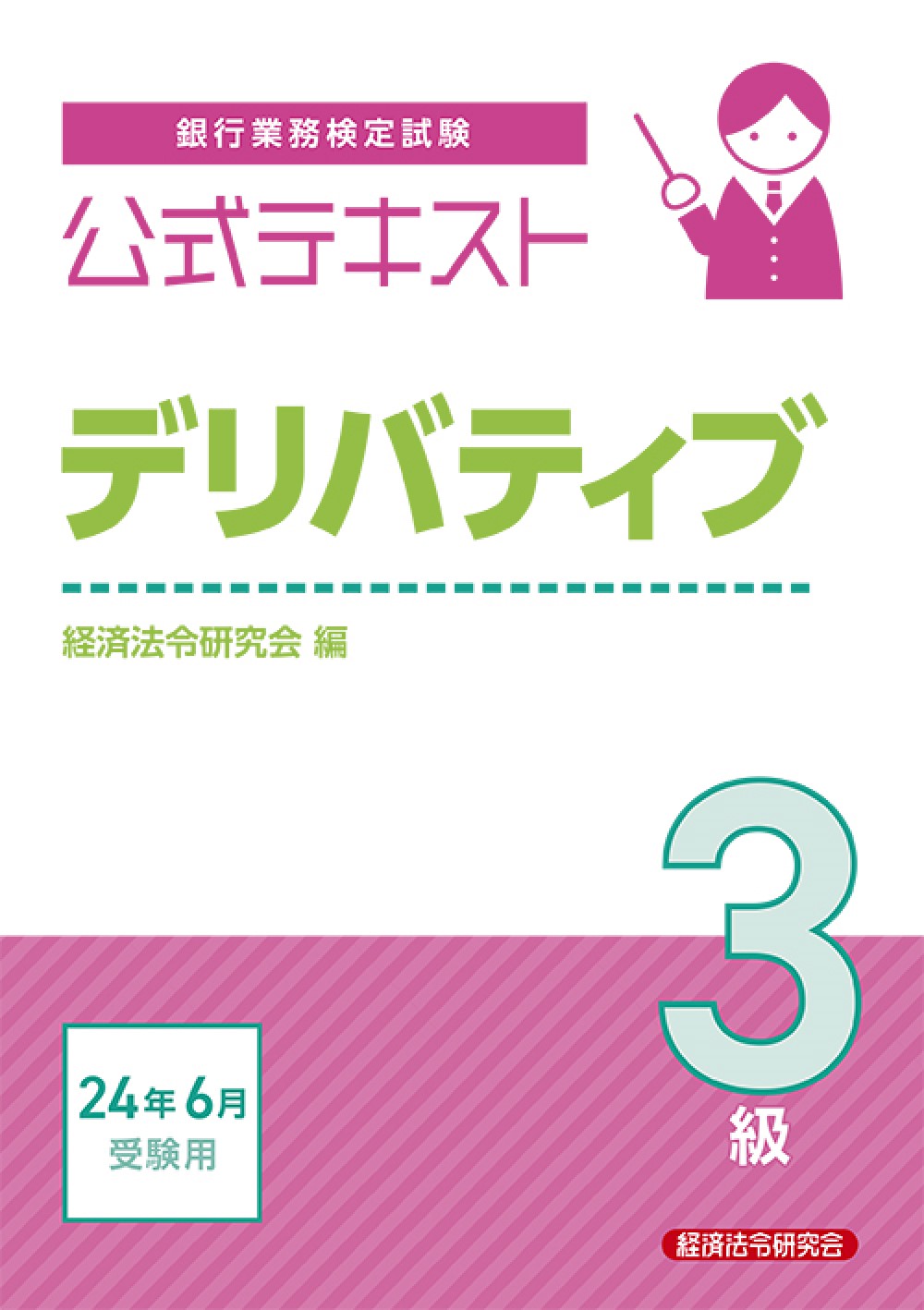 銀行業務検定試験

公式テキスト

デリバティブ

経済法令研究会 編

3級

24年6月
受験用

経済法令研究会